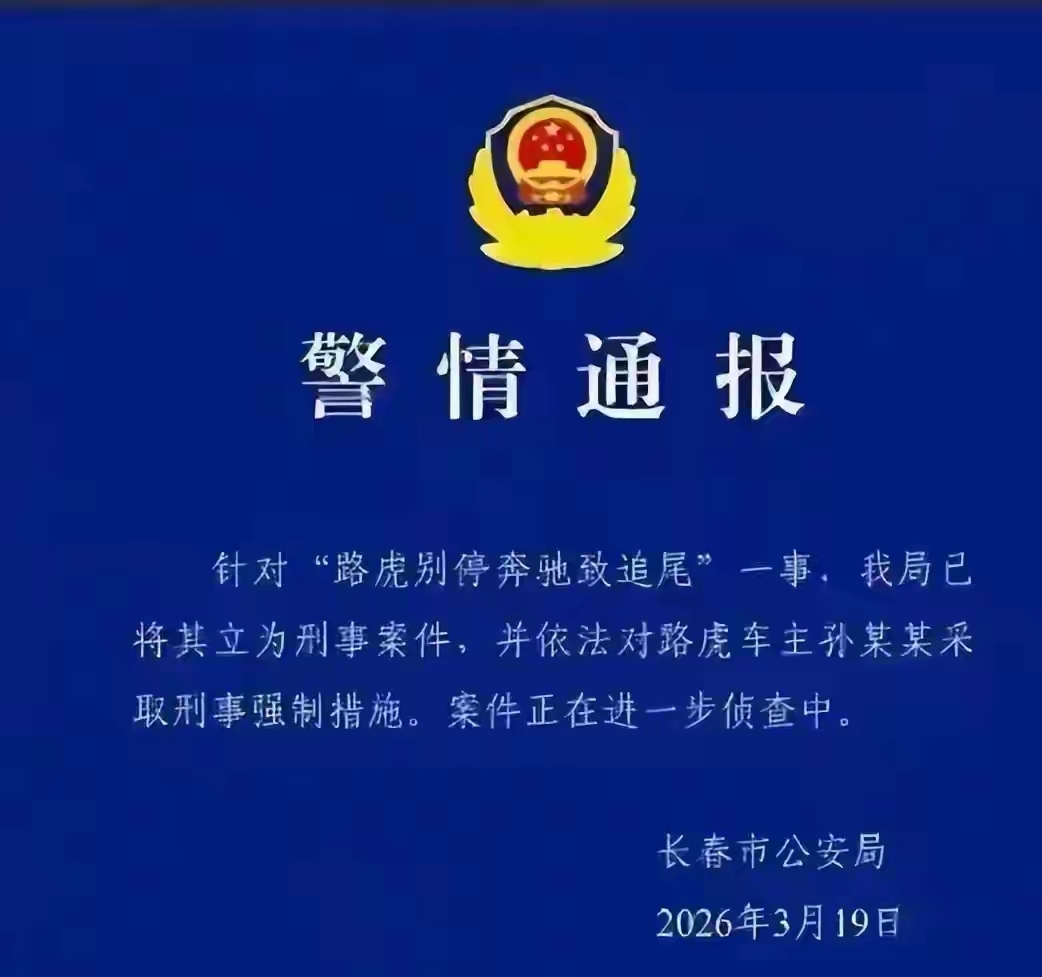 警情通报

针对“路虎别停奔驰致追尾”一事，我局已将其立为刑事案件，并依法对路虎车主孙某某采取刑事强制措施。案件正在进一步侦查中。

长春市公安局
2026年3月19日